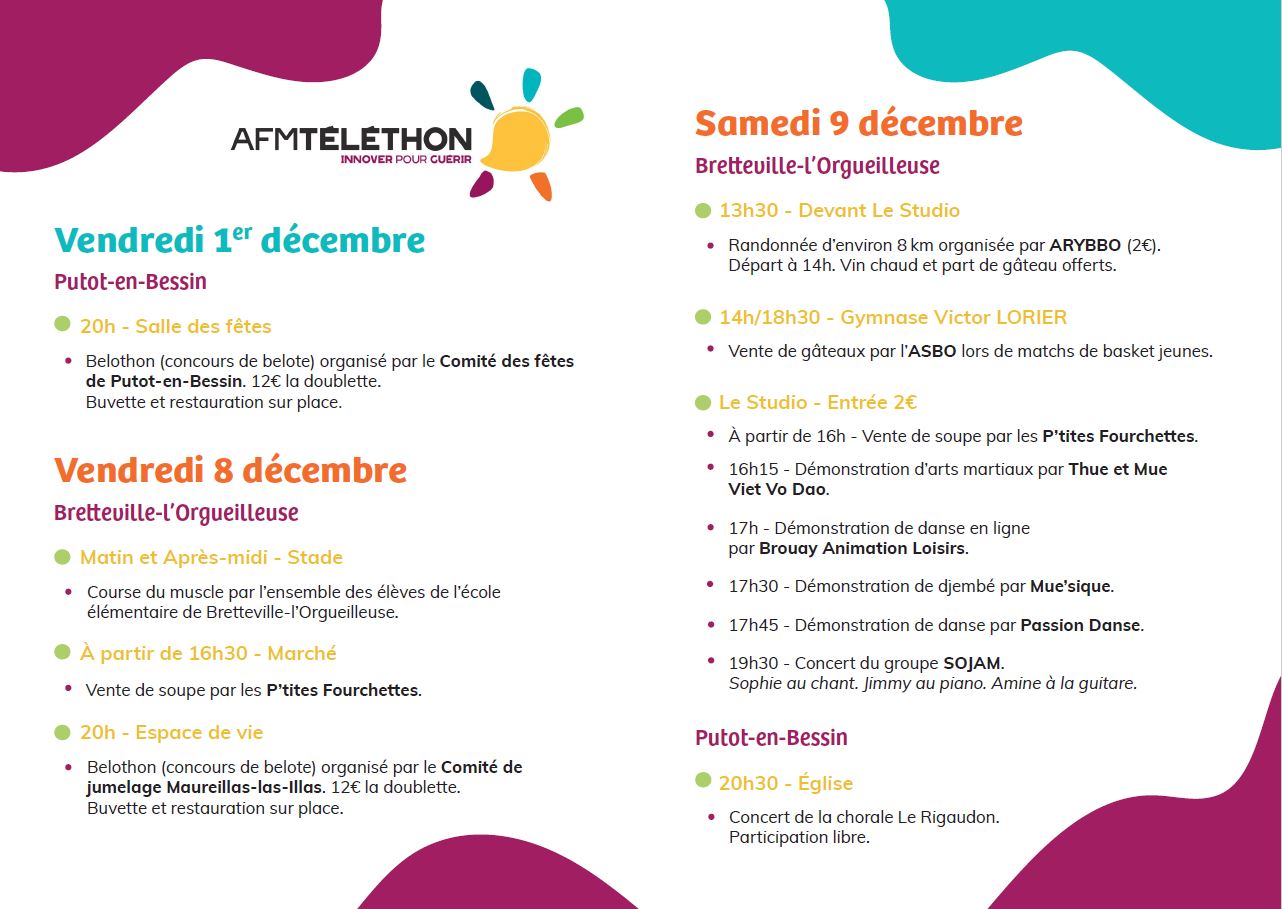 AFMTÉLÉTHON
INNOVER POUR GUERIR

Vendredi 1$^{er}$ décembre

Putot-en-Bessin

20h - Salle des fêtes

• Belothon (concours de belote) organisé par le Comité des fêtes de Putot-en-Bessin. 12€ la doublette. Buvette et restauration sur place.

Vendredi 8 décembre

Bretteville-l'Orgueilleuse

Matin et Après-midi - Stade

• Course du muscle par l'ensemble des élèves de l'école élémentaire de Bretteville-l'Orgueilleuse.

À partir de 16h30 - Marché

• Vente de soupe par les P'tites Fourchettes.

20h - Espace de vie

• Belothon (concours de belote) organisé par le Comité de jumelage Maureillas-las-Illas. 12€ la doublette. Buvette et restauration sur place.

Samedi 9 décembre

Bretteville-l'Orgueilleuse

13h30 - Devant Le Studio

• Randonnée d'environ 8 km organisée par ARYBBO (2€). Départ à 14h. Vin chaud et part de gâteau offerts.

14h/18h30 - Gymnase Victor LORIER

• Vente de gâteaux par l'ASBO lors de matchs de basket jeunes.

Le Studio - Entrée 2€

• À partir de 16h - Vente de soupe par les P'tites Fourchettes.
• 16h15 - Démonstration d'arts martiaux par Thue et Mue Viet Vo Dao.
• 17h - Démonstration de danse en ligne par Brouay Animation Loisirs.
• 17h30 - Démonstration de djembé par Mue'sique.
• 17h45 - Démonstration de danse par Passion Danse.
• 19h30 - Concert du groupe SOJAM. Sophie au chant. Jimmy au piano. Amine à la guitare.

Putot-en-Bessin

20h30 - Église

• Concert de la chorale Le Rigaudon. Participation libre.